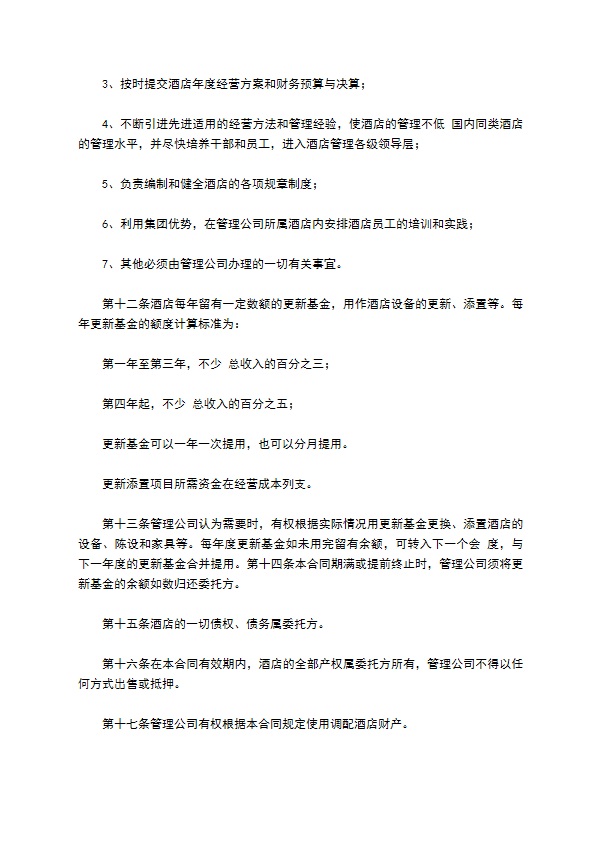 3、按时提交酒店年度经营方案和财务预算与决算；

4、不断引进先进适用的经营方法和管理经验，使酒店的管理不低 国内同类酒店的管理水平，并尽快培养干部和员工，进入酒店管理各级领导层；

5、负责编制和健全酒店的各项规章制度；

6、利用集团优势，在管理公司所属酒店内安排酒店员工的培训和实践；

7、其他必须由管理公司办理的一切有关事宜。

第十二条酒店每年留有一定数额的更新基金，用作酒店设备的更新、添置等。每年更新基金的额度计算标准为：

第一年至第三年，不少 总收入的百分之三；

第四年起，不少 总收入的百分之五；

更新基金可以一年一次提用，也可以分月提用。

更新添置项目所需资金在经营成本列支。

第十三条管理公司认为需要时，有权根据实际情况用更新基金更换、添置酒店的设备、陈设和家具等。每年度更新基金如未用完留有余额，可转入下一个会 度，与下一年度的更新基金合并提用。第十四条本合同期满或提前终止时，管理公司须将更新基金的余额如数归还委托方。

第十五条酒店的一切债权、债务属委托方。

第十六条在本合同有效期内，酒店的全部产权属委托方所有，管理公司不得以任何方式出售或抵押。

第十七条管理公司有权根据本合同规定使用调配酒店财产。